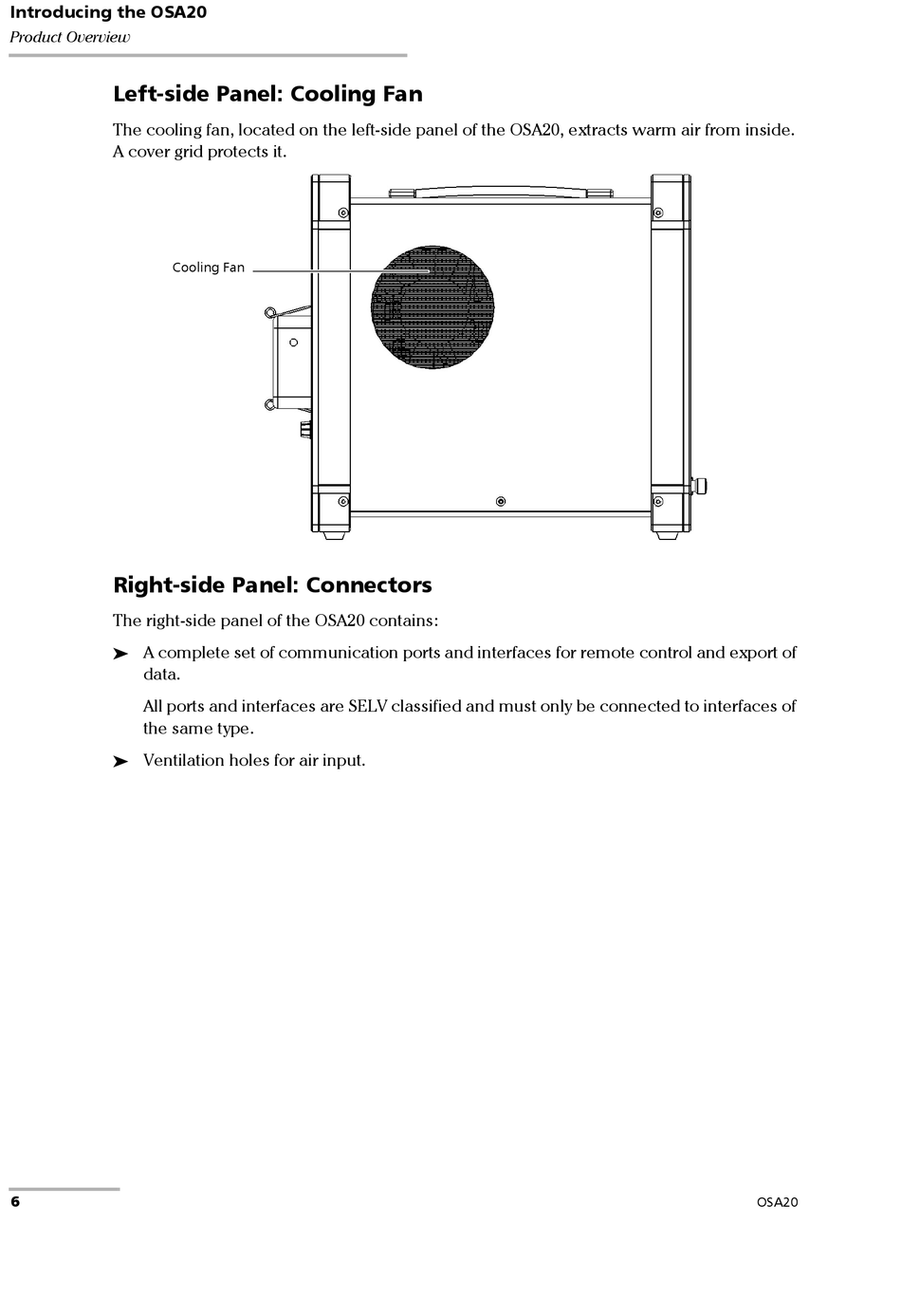 Introducing the OSA20
Product Overview

Left-side Panel: Cooling Fan

The cooling fan, located on the left-side panel of the OSA20, extracts warm air from inside. A cover grid protects it.

Cooling Fan

Right-side Panel: Connectors

The right-side panel of the OSA20 contains:

➤ A complete set of communication ports and interfaces for remote control and export of data.

All ports and interfaces are SELV classified and must only be connected to interfaces of the same type.

➤ Ventilation holes for air input.

6

OSA20